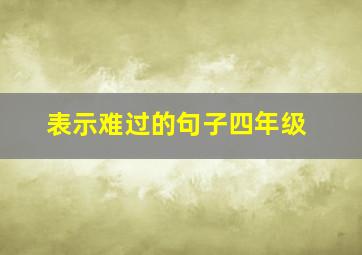 表示难过的句子四年级